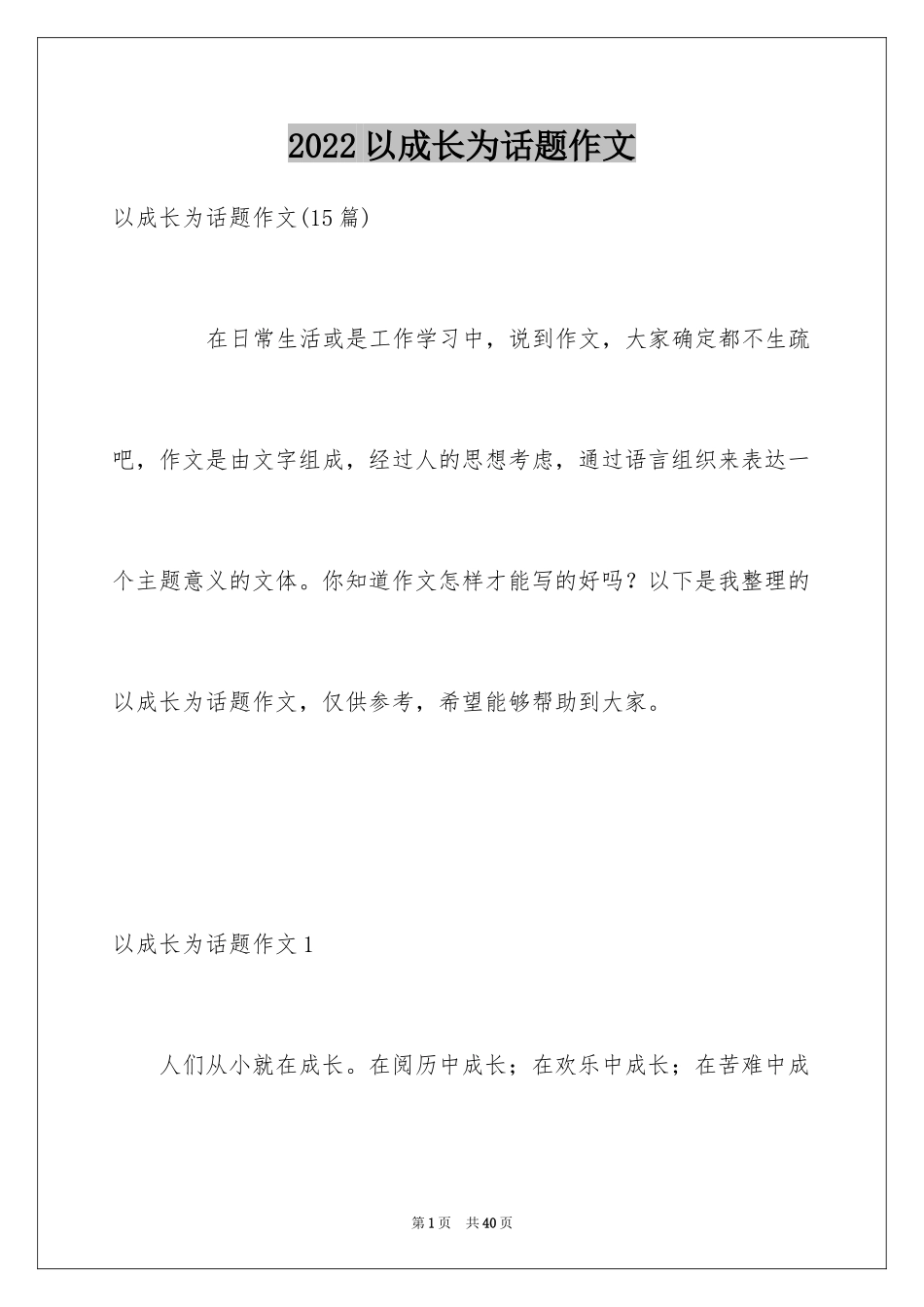 2022 以成长为话题作文

以成长为话题作文(15 篇)

在日常生活或是工作学习中，说到作文，大家确定都不生疏吧，作文是由文字组成，经过人的思想考虑，通过语言组织来表达一个主题意义的文体。你知道作文怎样才能写的好吗？以下是我整理的以成长为话题作文，仅供参考，希望能够帮助到大家。

以成长为话题作文 1

人们从小就在成长。在阅历中成长；在欢乐中成长；在苦难中成

第 1 页　共 40 页